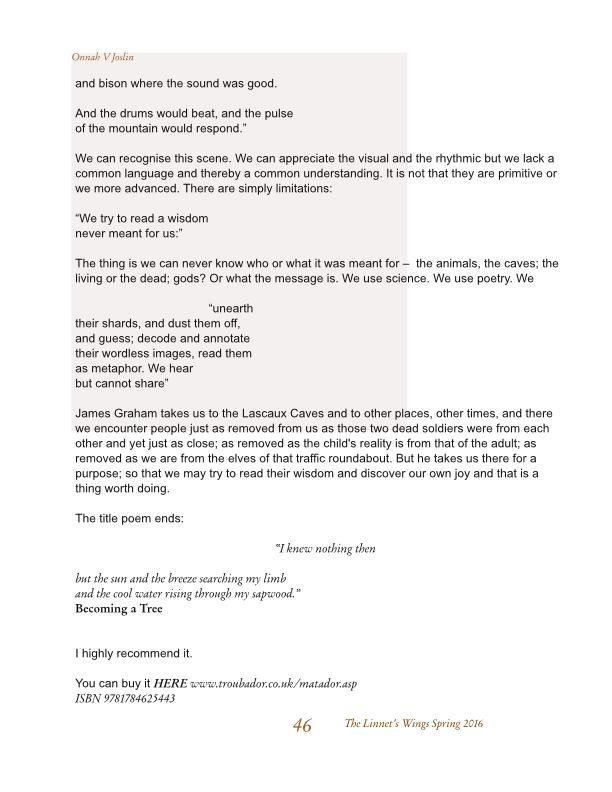 Onnah V Joslin

and bison where the sound was good.

And the drums would beat, and the pulse
of the mountain would respond."

We can recognise this scene. We can appreciate the visual and the rhythmic but we lack a common language and thereby a common understanding. It is not that they are primitive or we more advanced. There are simply limitations:

"We try to read a wisdom
never meant for us:"

The thing is we can never know who or what it was meant for – the animals, the caves; the living or the dead; gods? Or what the message is. We use science. We use poetry. We

"unearth
their shards, and dust them off,
and guess; decode and annotate
their wordless images, read them
as metaphor. We hear
but cannot share"

James Graham takes us to the Lascaux Caves and to other places, other times, and there we encounter people just as removed from us as those two dead soldiers were from each other and yet just as close; as removed as the child's reality is from that of the adult; as removed as we are from the elves of that traffic roundabout. But he takes us there for a purpose; so that we may try to read their wisdom and discover our own joy and that is a thing worth doing.

The title poem ends:

"I knew nothing then

but the sun and the breeze searching my limb
and the cool water rising through my sapwood."
Becoming a Tree

I highly recommend it.

You can buy it HERE www.troubador.co.uk/matador.asp
ISBN 9781784625443

46 The Linnet's Wings Spring 2016